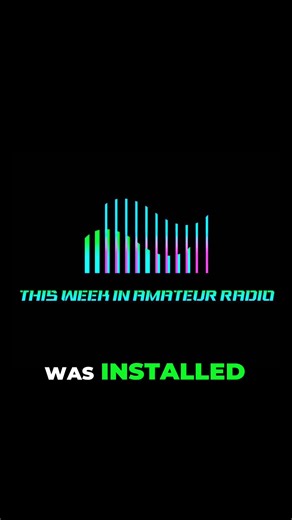 THIS WEEK IN AMATEUR RADIO

WAS INSTALLED